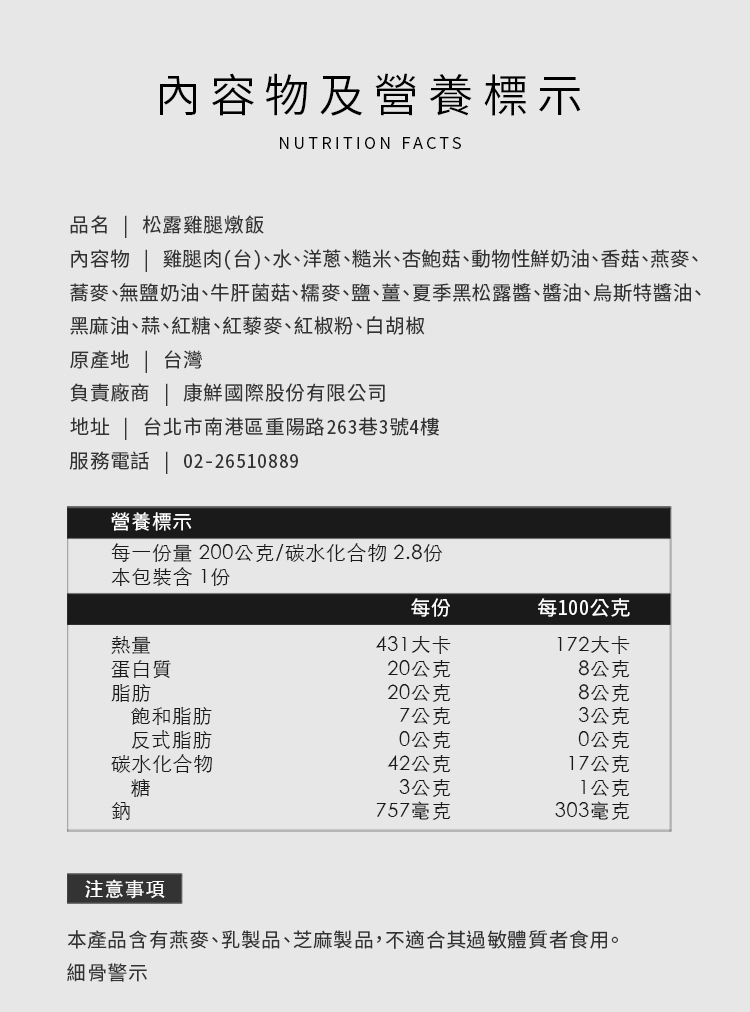 內容物及營養標示

NUTRITION FACTS

品名 | 松露雞腿燉飯

內容物 | 雞腿肉(台)、水、洋蔥、糙米、杏鮑菇、動物性鮮奶油、香菇、燕麥、蕎麥、無鹽奶油、牛肝菌菇、糯麥、鹽、薑、夏季黑松露醬、醬油、烏斯特醬油、黑麻油、蒜、紅糖、紅藜麥、紅椒粉、白胡椒

原產地 | 台灣

負責廠商 | 康鮮國際股份有限公司

地址 | 台北市南港區重陽路263巷3號4樓

服務電話 | 02-26510889

營養標示

每一份量 200公克/碳水化合物 2.8份
本包裝含 1份

| | 每份 | 每100公克 |
|---|---|---|
| 熱量 | 431大卡 | 172大卡 |
| 蛋白質 | 20公克 | 8公克 |
| 脂肪 | 20公克 | 8公克 |
| 飽和脂肪 | 7公克 | 3公克 |
| 反式脂肪 | 0公克 | 0公克 |
| 碳水化合物 | 42公克 | 17公克 |
| 糖 | 3公克 | 1公克 |
| 鈉 | 757毫克 | 303毫克 |

注意事項

本產品含有燕麥、乳製品、芝麻製品,不適合其過敏體質者食用。
細骨警示